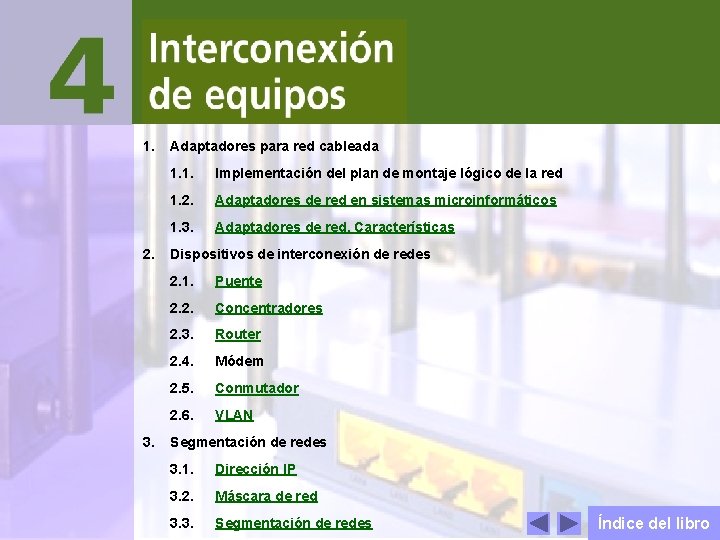 4

Interconexión de equipos

1. Adaptadores para red cableada

1.1. Implementación del plan de montaje lógico de la red

1.2. Adaptadores de red en sistemas microinformáticos

1.3. Adaptadores de red. Características

2. Dispositivos de interconexión de redes

2.1. Puente

2.2. Concentradores

2.3. Router

2.4. Módem

2.5. Conmutador

2.6. VLAN

3. Segmentación de redes

3.1. Dirección IP

3.2. Máscara de red

3.3. Segmentación de redes

Índice del libro